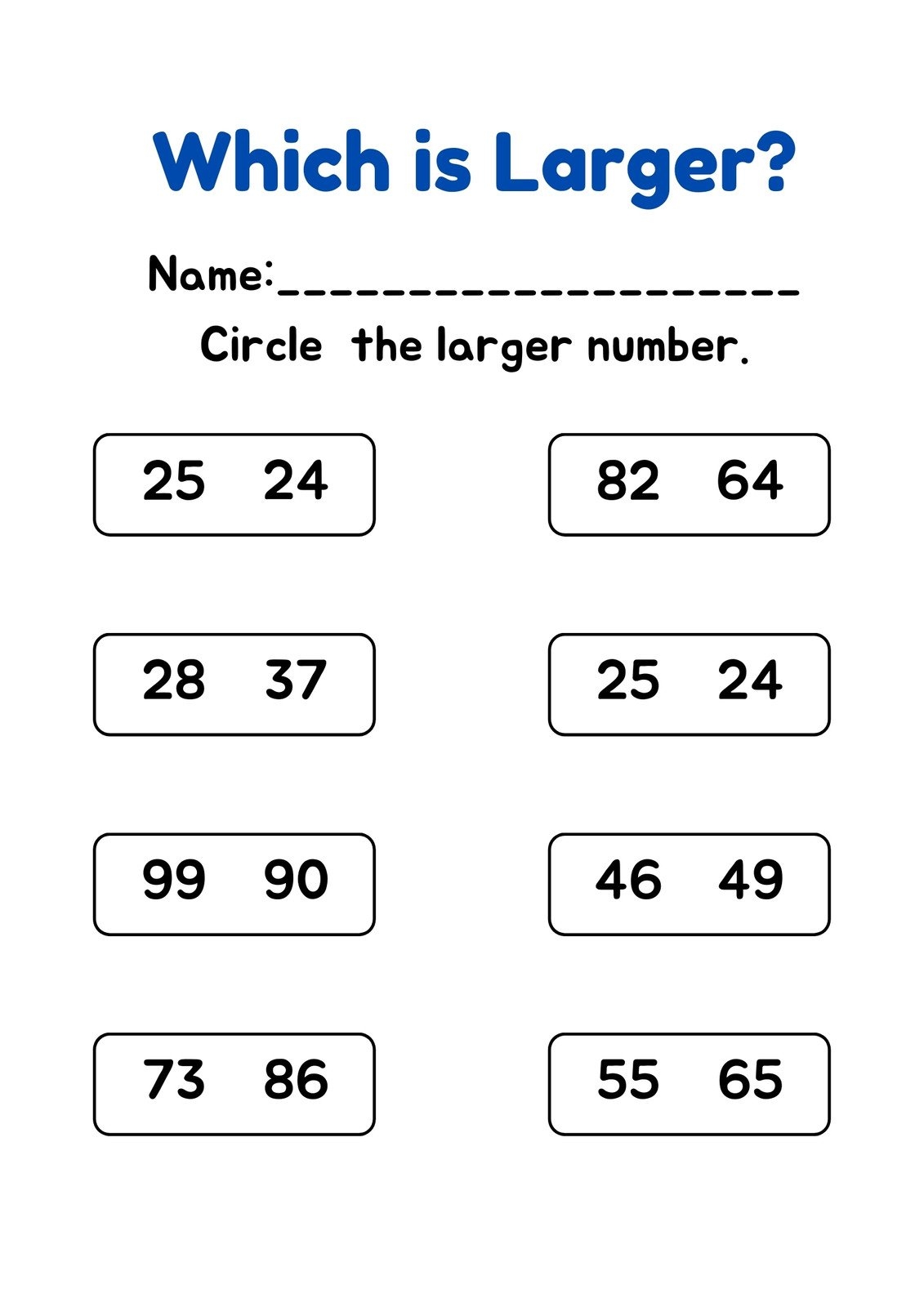 Which is Larger?

Name:____

Circle the larger number.

25 24

28 37

99 90

73 86

82 64

25 24

46 49

55 65